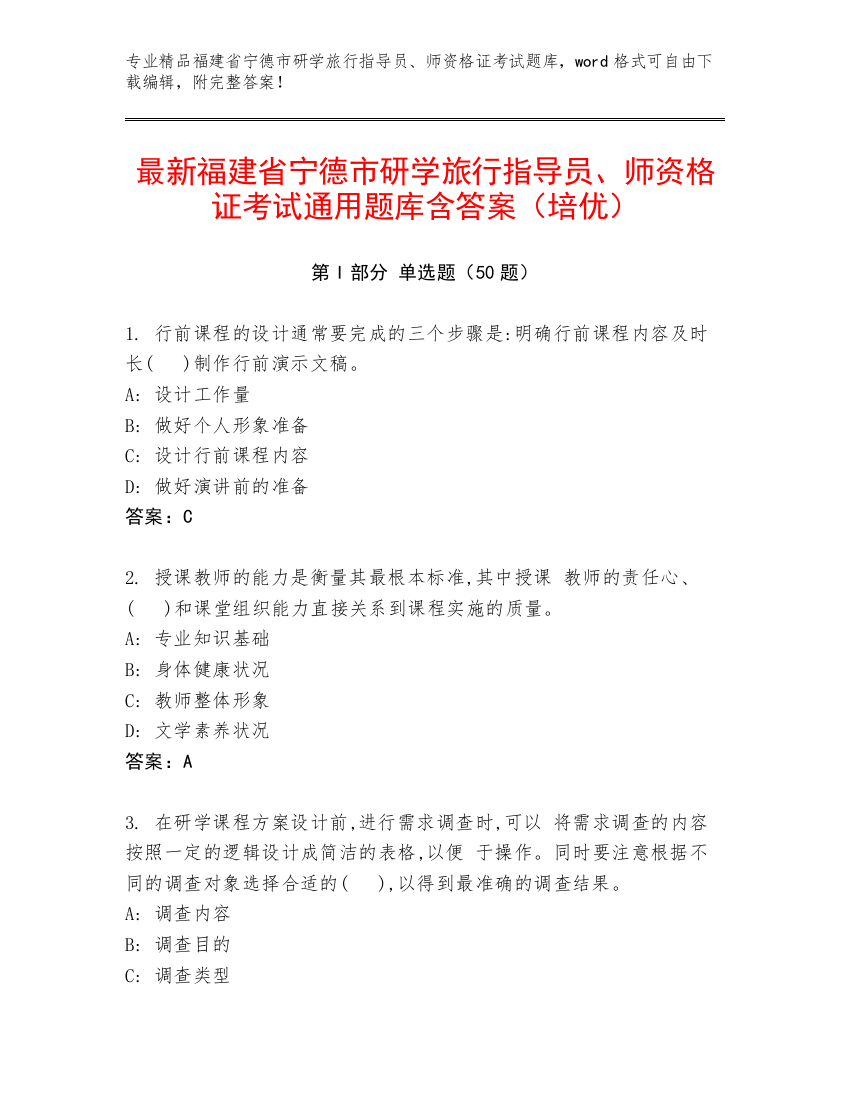 专业精品福建省宁德市研学旅行指导员、师资格证考试题库，word 格式可自由下载编辑，附完整答案！

最新福建省宁德市研学旅行指导员、师资格证考试通用题库含答案（培优）

第 I 部分 单选题（50 题）

1. 行前课程的设计通常要完成的三个步骤是:明确行前课程内容及时长(　)制作行前演示文稿。
A: 设计工作量
B: 做好个人形象准备
C: 设计行前课程内容
D: 做好演讲前的准备
答案：C

2. 授课教师的能力是衡量其最根本标准,其中授课 教师的责任心、(　)和课堂组织能力直接关系到课程实施的质量。
A: 专业知识基础
B: 身体健康状况
C: 教师整体形象
D: 文学素养状况
答案：A

3. 在研学课程方案设计前,进行需求调查时,可以 将需求调查的内容按照一定的逻辑设计成简洁的表格,以便 于操作。同时要注意根据不同的调查对象选择合适的(　),以得到最准确的调查结果。
A: 调查内容
B: 调查目的
C: 调查类型